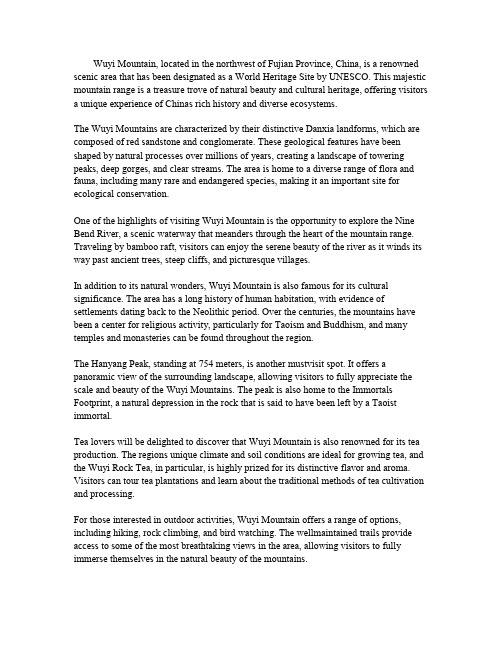 Wuyi Mountain, located in the northwest of Fujian Province, China, is a renowned scenic area that has been designated as a World Heritage Site by UNESCO. This majestic mountain range is a treasure trove of natural beauty and cultural heritage, offering visitors a unique experience of Chinas rich history and diverse ecosystems.

The Wuyi Mountains are characterized by their distinctive Danxia landforms, which are composed of red sandstone and conglomerate. These geological features have been shaped by natural processes over millions of years, creating a landscape of towering peaks, deep gorges, and clear streams. The area is home to a diverse range of flora and fauna, including many rare and endangered species, making it an important site for ecological conservation.

One of the highlights of visiting Wuyi Mountain is the opportunity to explore the Nine Bend River, a scenic waterway that meanders through the heart of the mountain range. Traveling by bamboo raft, visitors can enjoy the serene beauty of the river as it winds its way past ancient trees, steep cliffs, and picturesque villages.

In addition to its natural wonders, Wuyi Mountain is also famous for its cultural significance. The area has a long history of human habitation, with evidence of settlements dating back to the Neolithic period. Over the centuries, the mountains have been a center for religious activity, particularly for Taoism and Buddhism, and many temples and monasteries can be found throughout the region.

The Hanyang Peak, standing at 754 meters, is another mustvisit spot. It offers a panoramic view of the surrounding landscape, allowing visitors to fully appreciate the scale and beauty of the Wuyi Mountains. The peak is also home to the Immortals Footprint, a natural depression in the rock that is said to have been left by a Taoist immortal.

Tea lovers will be delighted to discover that Wuyi Mountain is also renowned for its tea production. The regions unique climate and soil conditions are ideal for growing tea, and the Wuyi Rock Tea, in particular, is highly prized for its distinctive flavor and aroma. Visitors can tour tea plantations and learn about the traditional methods of tea cultivation and processing.

For those interested in outdoor activities, Wuyi Mountain offers a range of options, including hiking, rock climbing, and bird watching. The wellmaintained trails provide access to some of the most breathtaking views in the area, allowing visitors to fully immerse themselves in the natural beauty of the mountains.